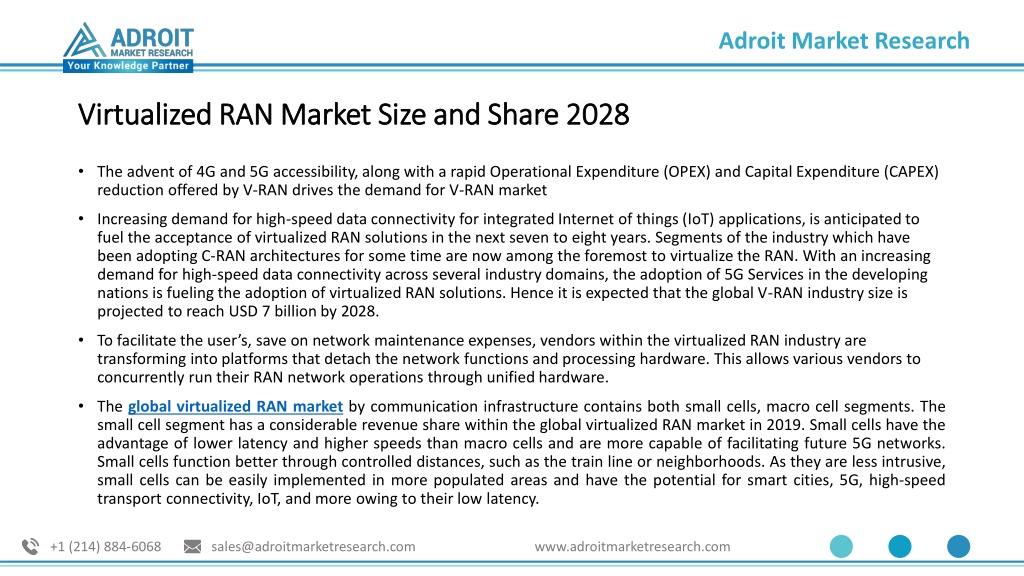 ADROIT
MARKET RESEARCH
Your Knowledge Partner

Adroit Market Research

Virtualized RAN Market Size and Share 2028

• The advent of 4G and 5G accessibility, along with a rapid Operational Expenditure (OPEX) and Capital Expenditure (CAPEX) reduction offered by V-RAN drives the demand for V-RAN market

• Increasing demand for high-speed data connectivity for integrated Internet of things (IoT) applications, is anticipated to fuel the acceptance of virtualized RAN solutions in the next seven to eight years. Segments of the industry which have been adopting C-RAN architectures for some time are now among the foremost to virtualize the RAN. With an increasing demand for high-speed data connectivity across several industry domains, the adoption of 5G Services in the developing nations is fueling the adoption of virtualized RAN solutions. Hence it is expected that the global V-RAN industry size is projected to reach USD 7 billion by 2028.

• To facilitate the user's, save on network maintenance expenses, vendors within the virtualized RAN industry are transforming into platforms that detach the network functions and processing hardware. This allows various vendors to concurrently run their RAN network operations through unified hardware.

• The global virtualized RAN market by communication infrastructure contains both small cells, macro cell segments. The small cell segment has a considerable revenue share within the global virtualized RAN market in 2019. Small cells have the advantage of lower latency and higher speeds than macro cells and are more capable of facilitating future 5G networks. Small cells function better through controlled distances, such as the train line or neighborhoods. As they are less intrusive, small cells can be easily implemented in more populated areas and have the potential for smart cities, 5G, high-speed transport connectivity, IoT, and more owing to their low latency.

+1 (214) 884-6068 sales@adroitmarketresearch.com www.adroitmarketresearch.com